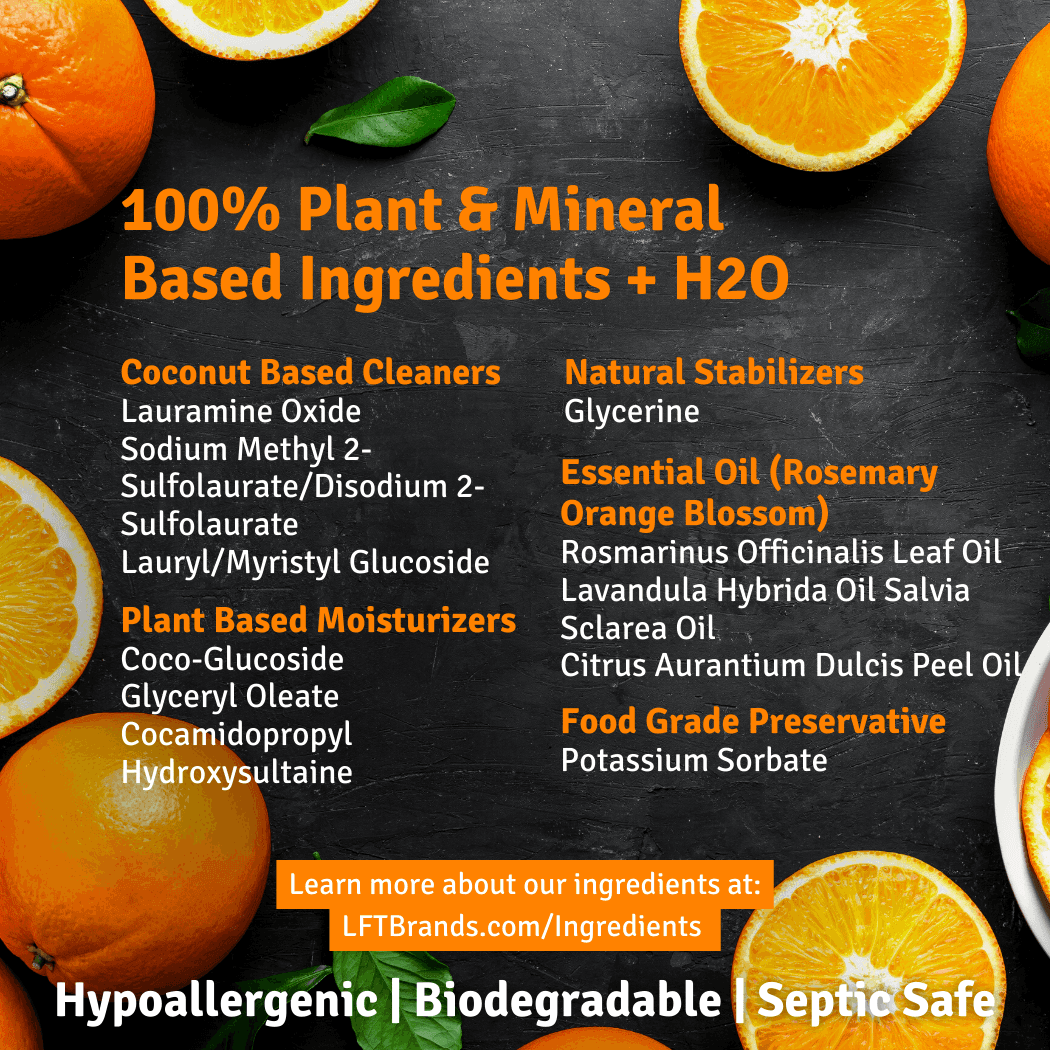 100% Plant & Mineral Based Ingredients + H2O

Coconut Based Cleaners
Lauramine Oxide
Sodium Methyl 2-Sulfolaurate/Disodium 2-Sulfolaurate
Lauryl/Myristyl Glucoside

Plant Based Moisturizers
Coco-Glucoside
Glyceryl Oleate
Cocamidopropyl Hydroxysultaine

Natural Stabilizers
Glycerine

Essential Oil (Rosemary Orange Blossom)
Rosmarinus Officinalis Leaf Oil
Lavandula Hybrida Oil Salvia Sclarea Oil
Citrus Aurantium Dulcis Peel Oil

Food Grade Preservative
Potassium Sorbate

Learn more about our ingredients at:
LFTBrands.com/Ingredients

Hypoallergenic | Biodegradable | Septic Safe